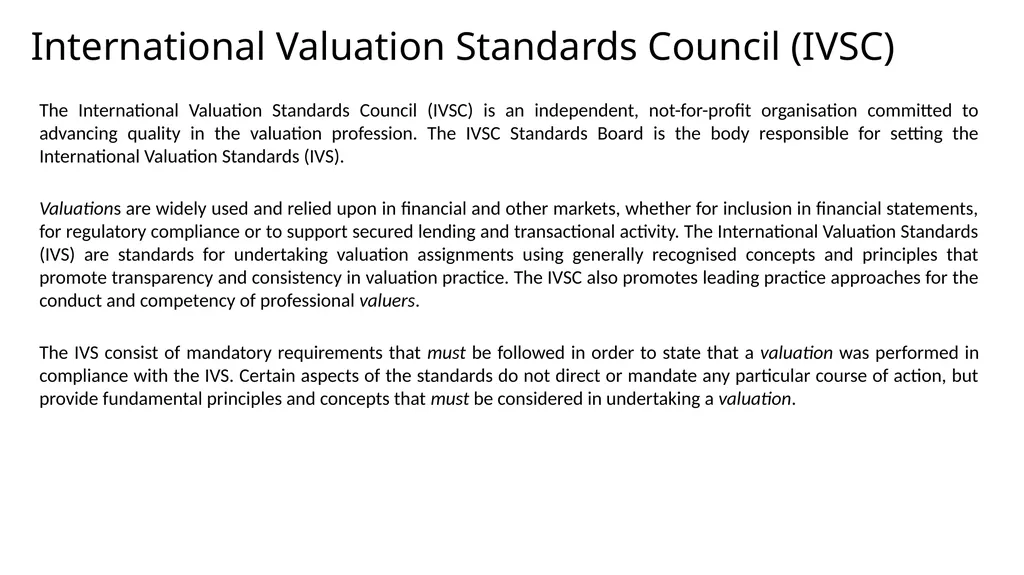 International Valuation Standards Council (IVSC)

The International Valuation Standards Council (IVSC) is an independent, not-for-profit organisation committed to advancing quality in the valuation profession. The IVSC Standards Board is the body responsible for setting the International Valuation Standards (IVS).

Valuations are widely used and relied upon in financial and other markets, whether for inclusion in financial statements, for regulatory compliance or to support secured lending and transactional activity. The International Valuation Standards (IVS) are standards for undertaking valuation assignments using generally recognised concepts and principles that promote transparency and consistency in valuation practice. The IVSC also promotes leading practice approaches for the conduct and competency of professional valuers.

The IVS consist of mandatory requirements that must be followed in order to state that a valuation was performed in compliance with the IVS. Certain aspects of the standards do not direct or mandate any particular course of action, but provide fundamental principles and concepts that must be considered in undertaking a valuation.